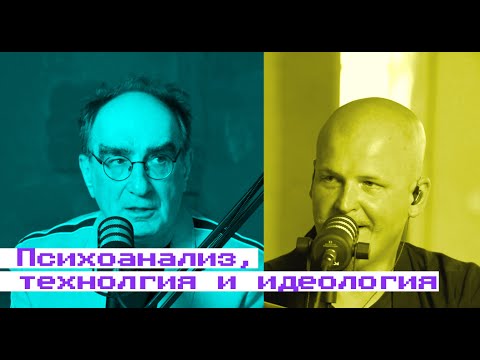 Психоанализ,
технолгия и идеология